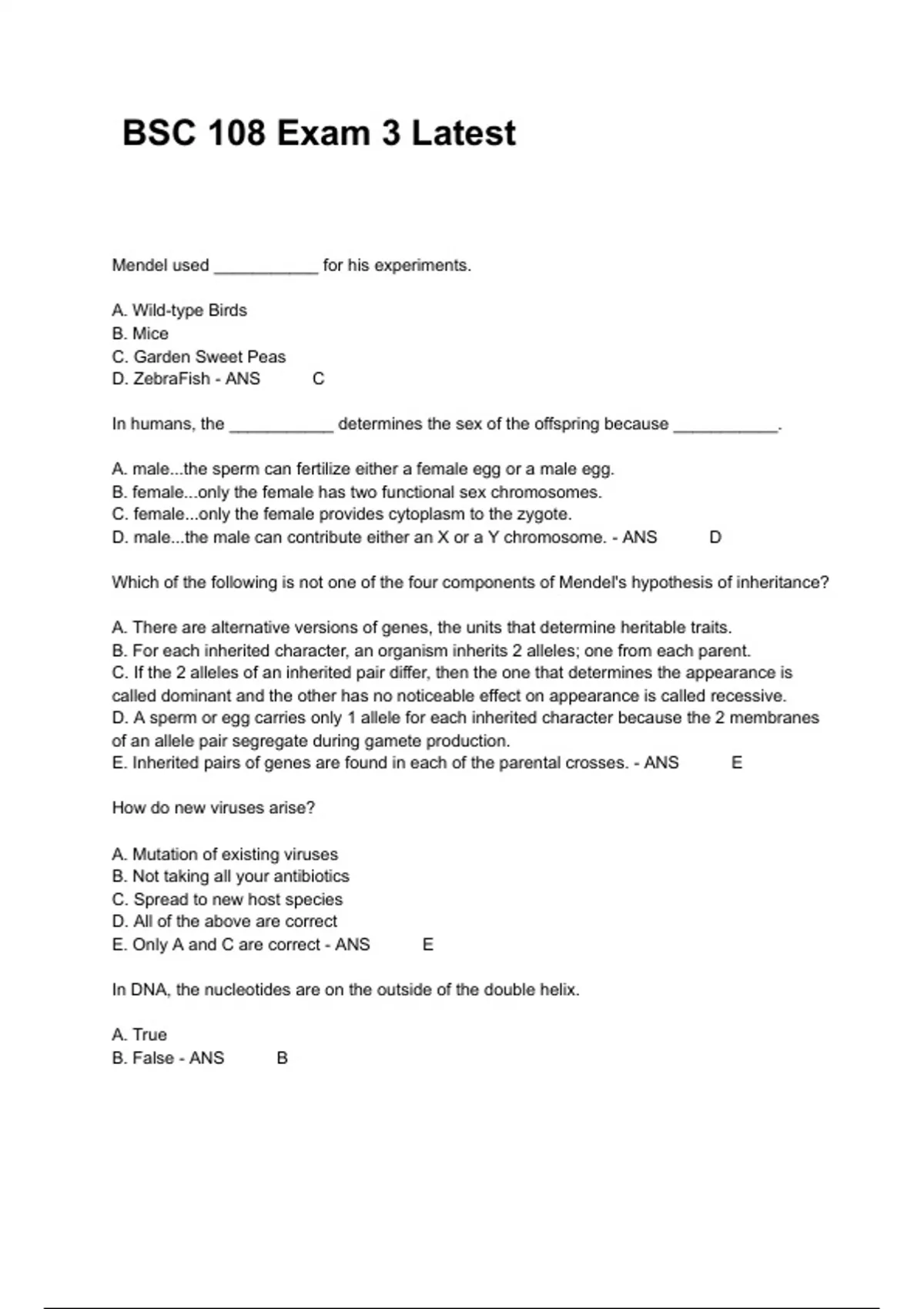 BSC 108 Exam 3 Latest

Mendel used ___________ for his experiments.

A. Wild-type Birds
B. Mice
C. Garden Sweet Peas
D. ZebraFish - ANS C

In humans, the ___________ determines the sex of the offspring because ___________.

A. male...the sperm can fertilize either a female egg or a male egg.
B. female...only the female has two functional sex chromosomes.
C. female...only the female provides cytoplasm to the zygote.
D. male...the male can contribute either an X or a Y chromosome. - ANS D

Which of the following is not one of the four components of Mendel's hypothesis of inheritance?

A. There are alternative versions of genes, the units that determine heritable traits.
B. For each inherited character, an organism inherits 2 alleles; one from each parent.
C. If the 2 alleles of an inherited pair differ, then the one that determines the appearance is called dominant and the other has no noticeable effect on appearance is called recessive.
D. A sperm or egg carries only 1 allele for each inherited character because the 2 membranes of an allele pair segregate during gamete production.
E. Inherited pairs of genes are found in each of the parental crosses. - ANS E

How do new viruses arise?

A. Mutation of existing viruses
B. Not taking all your antibiotics
C. Spread to new host species
D. All of the above are correct
E. Only A and C are correct - ANS E

In DNA, the nucleotides are on the outside of the double helix.

A. True
B. False - ANS B